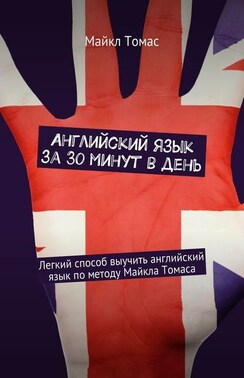 Майкл Томас

АНГЛИЙСКИЙ ЯЗЫК ЗА 30 МИНУТ В ДЕНЬ

Легкий способ выучить английский язык по методу Майкла Томаса